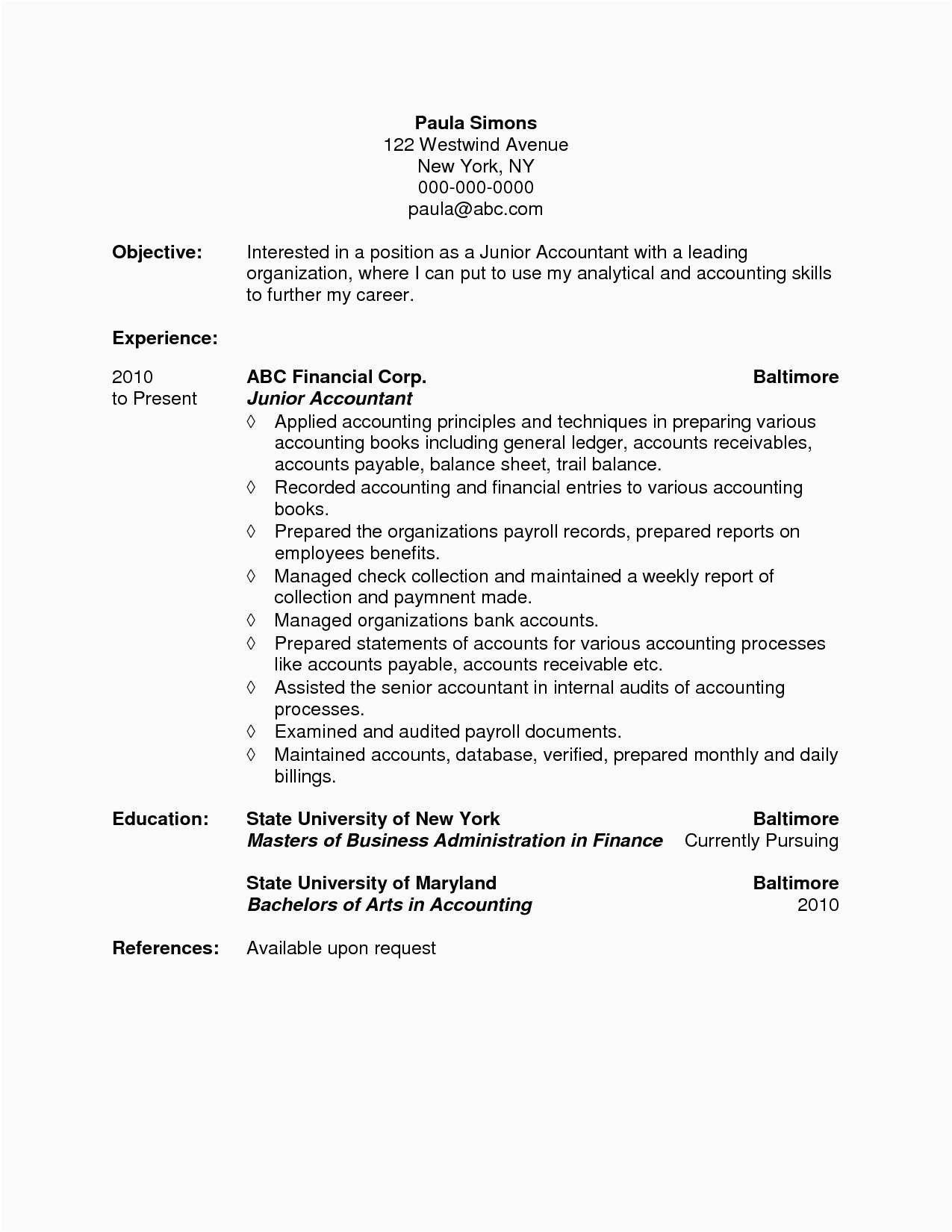 Paula Simons
122 Westwind Avenue
New York, NY
000-000-0000
paula@abc.com

Objective: Interested in a position as a Junior Accountant with a leading organization, where I can put to use my analytical and accounting skills to further my career.

Experience:

2010 to Present ABC Financial Corp. Baltimore
Junior Accountant
◊ Applied accounting principles and techniques in preparing various accounting books including general ledger, accounts receivables, accounts payable, balance sheet, trail balance.
◊ Recorded accounting and financial entries to various accounting books.
◊ Prepared the organizations payroll records, prepared reports on employees benefits.
◊ Managed check collection and maintained a weekly report of collection and paymnent made.
◊ Managed organizations bank accounts.
◊ Prepared statements of accounts for various accounting processes like accounts payable, accounts receivable etc.
◊ Assisted the senior accountant in internal audits of accounting processes.
◊ Examined and audited payroll documents.
◊ Maintained accounts, database, verified, prepared monthly and daily billings.

Education: State University of New York Baltimore
Masters of Business Administration in Finance Currently Pursuing

State University of Maryland Baltimore
Bachelors of Arts in Accounting 2010

References: Available upon request